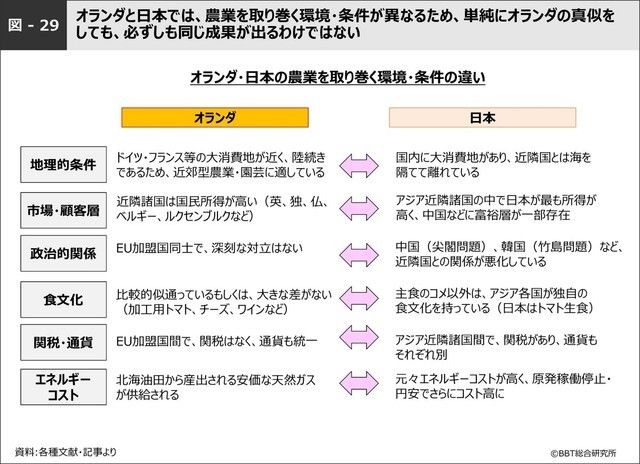 図 - 29

オランダと日本では、農業を取り巻く環境・条件が異なるため、単純にオランダの真似をしても、必ずしも同じ成果が出るわけではない

オランダ・日本の農業を取り巻く環境・条件の違い

| | オランダ | 日本 |
|---|---|---|
| 地理的条件 | ドイツ・フランス等の大消費地が近く、陸続きであるため、近郊型農業・園芸に適している | 国内に大消費地があり、近隣国とは海を隔てて離れている |
| 市場・顧客層 | 近隣諸国は国民所得が高い（英、独、仏、ベルギー、ルクセンブルクなど） | アジア近隣諸国の中で日本が最も所得が高く、中国などに富裕層が一部存在 |
| 政治的関係 | EU加盟国同士で、深刻な対立はない | 中国（尖閣問題）、韓国（竹島問題）など、近隣国との関係が悪化している |
| 食文化 | 比較的似通っているもしくは、大きな差がない（加工用トマト、チーズ、ワインなど） | 主食のコメ以外は、アジア各国が独自の食文化を持っている（日本はトマト生食） |
| 関税・通貨 | EU加盟国間で、関税はなく、通貨も統一 | アジア近隣諸国間で、関税があり、通貨もそれぞれ別 |
| エネルギーコスト | 北海油田から産出される安価な天然ガスが供給される | 元々エネルギーコストが高く、原発稼働停止・円安でさらにコスト高に |

資料：各種文献・記事より

©BBT総合研究所